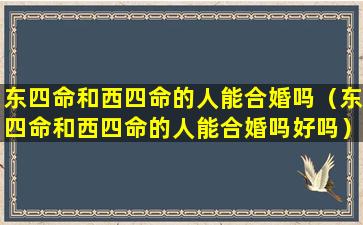 东四命和西四命的人能合婚吗（东四命和西四命的人能合婚吗好吗）